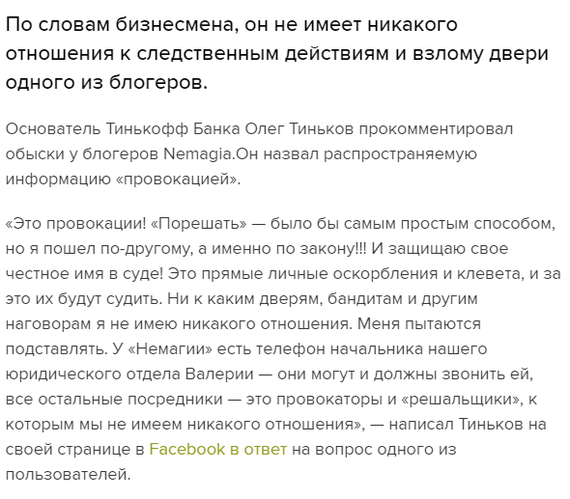 По словам бизнесмена, он не имеет никакого отношения к следственным действиям и взлому двери одного из блогеров.

Основатель Тинькофф Банка Олег Тиньков прокомментировал обыски у блогеров Nemagia.Он назвал распространяемую информацию «провокацией».

«Это провокации! «Порешать» — было бы самым простым способом, но я пошел по-другому, а именно по закону!!! И защищаю свое честное имя в суде! Это прямые личные оскорбления и клевета, и за это их будут судить. Ни к каким дверям, бандитам и другим наговорам я не имею никакого отношения. Меня пытаются подставлять. У «Немагии» есть телефон начальника нашего юридического отдела Валерии — они могут и должны звонить ей, все остальные посредники — это провокаторы и «решальщики», к которым мы не имеем никакого отношения», — написал Тиньков на своей странице в Facebook в ответ на вопрос одного из пользователей.